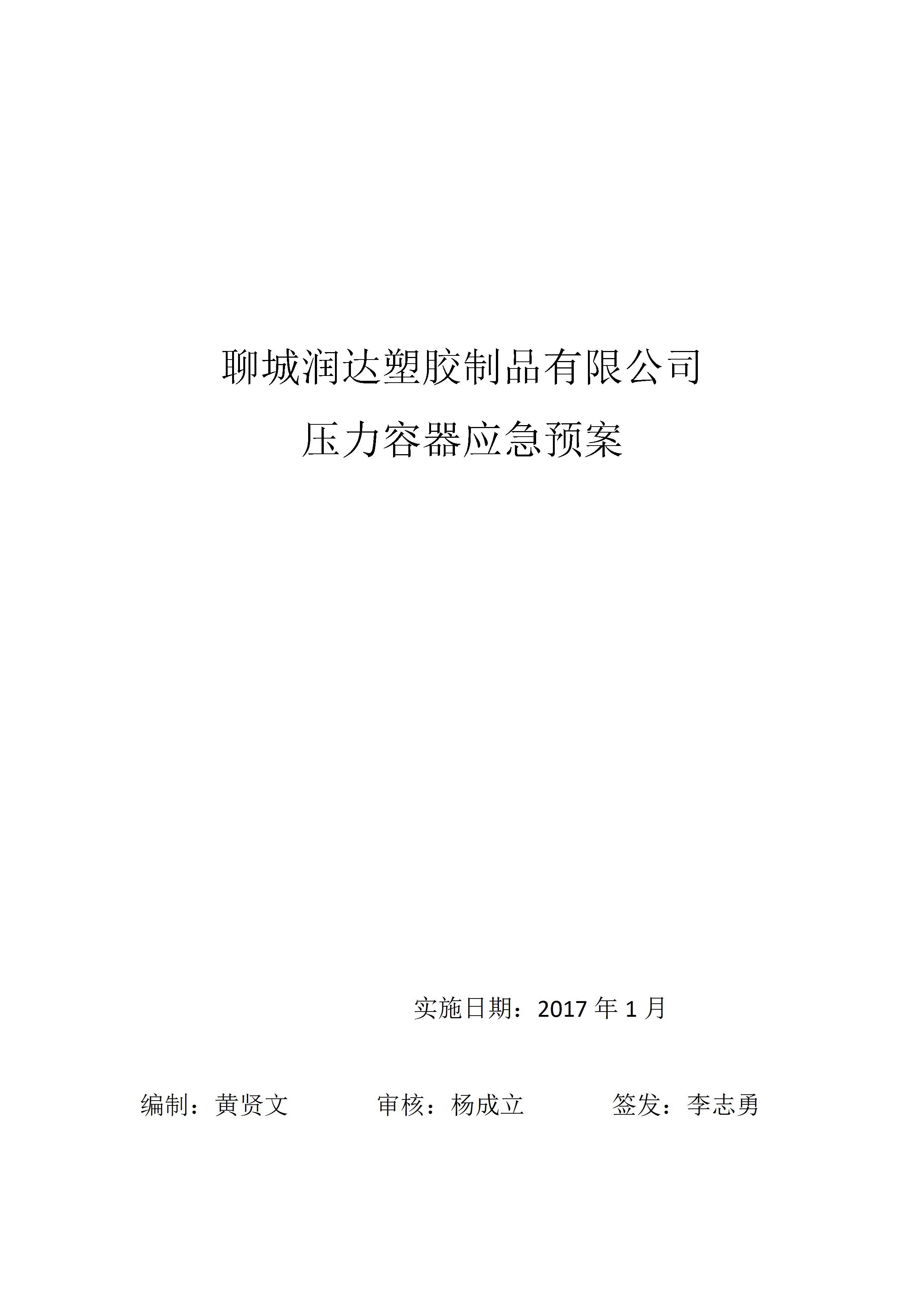 聊城润达塑胶制品有限公司

压力容器应急预案

实施日期：2017年1月

编制：黄贤文 审核：杨成立 签发：李志勇